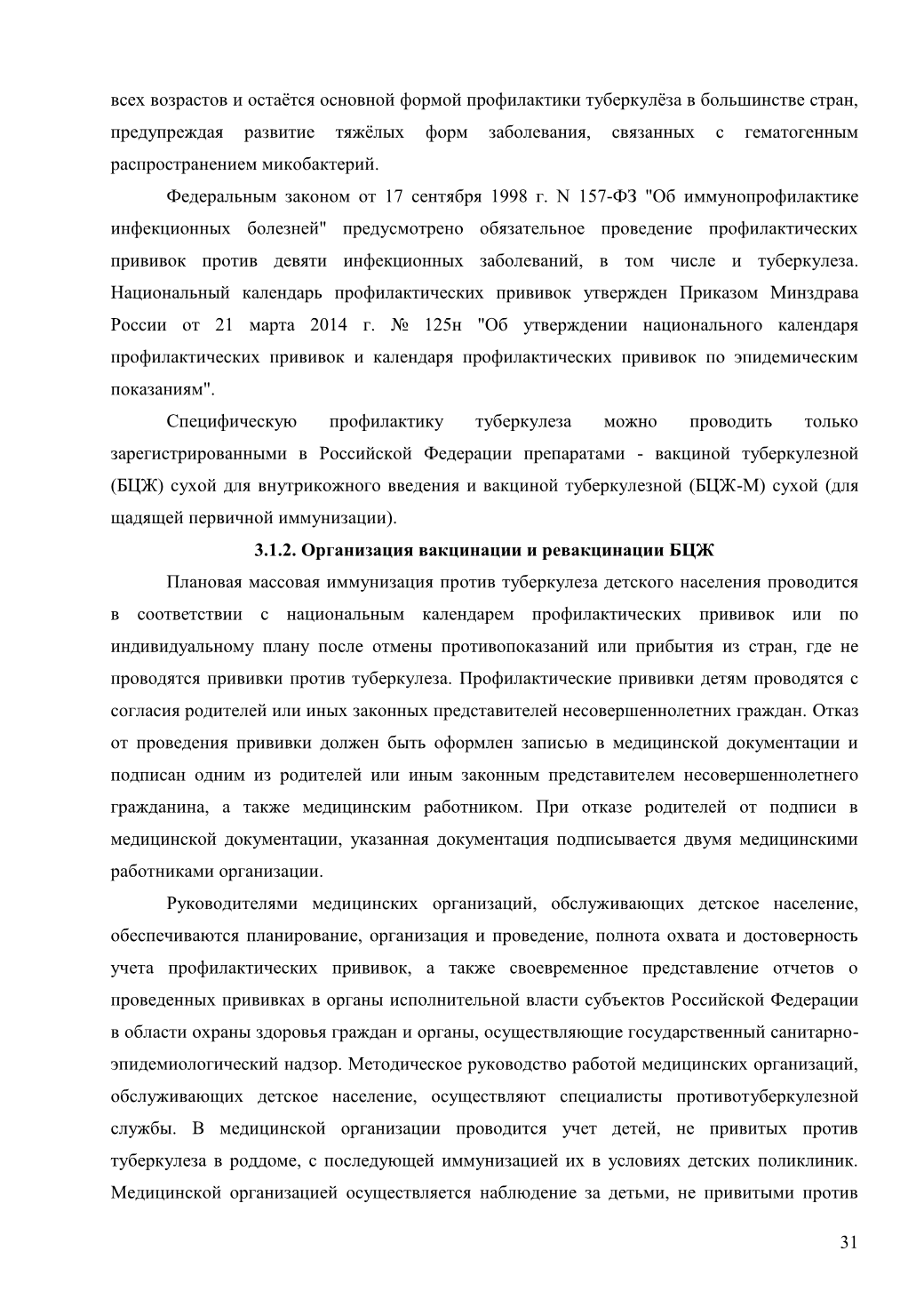 всех возрастов и остаётся основной формой профилактики туберкулёза в большинстве стран, предупреждая развитие тяжёлых форм заболевания, связанных с гематогенным распространением микобактерий.

Федеральным законом от 17 сентября 1998 г. N 157-ФЗ "Об иммунопрофилактике инфекционных болезней" предусмотрено обязательное проведение профилактических прививок против девяти инфекционных заболеваний, в том числе и туберкулеза. Национальный календарь профилактических прививок утвержден Приказом Минздрава России от 21 марта 2014 г. № 125н "Об утверждении национального календаря профилактических прививок и календаря профилактических прививок по эпидемическим показаниям".

Специфическую профилактику туберкулеза можно проводить только зарегистрированными в Российской Федерации препаратами - вакциной туберкулезной (БЦЖ) сухой для внутрикожного введения и вакциной туберкулезной (БЦЖ-М) сухой (для щадящей первичной иммунизации).

3.1.2. Организация вакцинации и ревакцинации БЦЖ

Плановая массовая иммунизация против туберкулеза детского населения проводится в соответствии с национальным календарем профилактических прививок или по индивидуальному плану после отмены противопоказаний или прибытия из стран, где не проводятся прививки против туберкулеза. Профилактические прививки детям проводятся с согласия родителей или иных законных представителей несовершеннолетних граждан. Отказ от проведения прививки должен быть оформлен записью в медицинской документации и подписан одним из родителей или иным законным представителем несовершеннолетнего гражданина, а также медицинским работником. При отказе родителей от подписи в медицинской документации, указанная документация подписывается двумя медицинскими работниками организации.

Руководителями медицинских организаций, обслуживающих детское население, обеспечиваются планирование, организация и проведение, полнота охвата и достоверность учета профилактических прививок, а также своевременное представление отчетов о проведенных прививках в органы исполнительной власти субъектов Российской Федерации в области охраны здоровья граждан и органы, осуществляющие государственный санитарно-эпидемиологический надзор. Методическое руководство работой медицинских организаций, обслуживающих детское население, осуществляют специалисты противотуберкулезной службы. В медицинской организации проводится учет детей, не привитых против туберкулеза в роддоме, с последующей иммунизацией их в условиях детских поликлиник. Медицинской организацией осуществляется наблюдение за детьми, не привитыми против

31